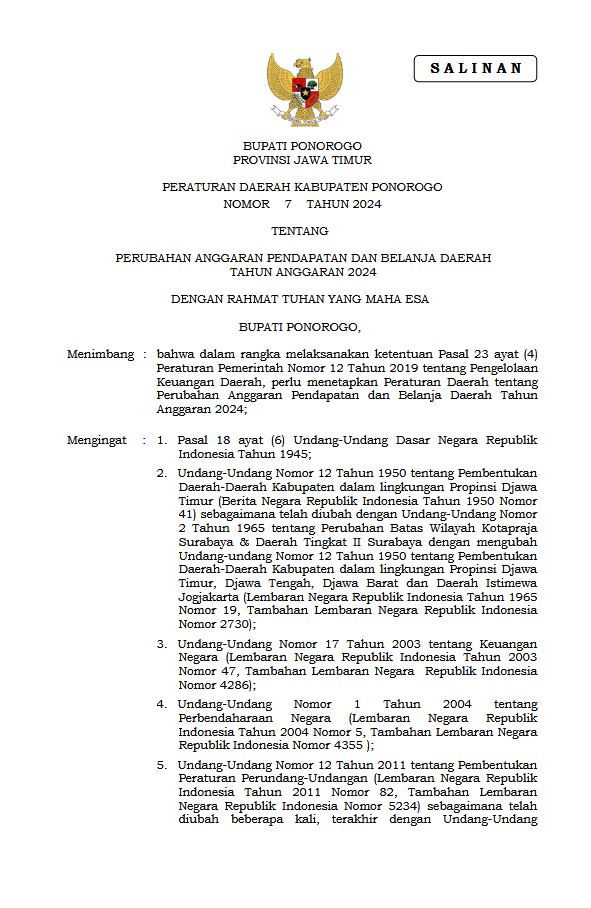 S A L I N A N

BUPATI PONOROGO
PROVINSI JAWA TIMUR

PERATURAN DAERAH KABUPATEN PONOROGO
NOMOR 7 TAHUN 2024

TENTANG

PERUBAHAN ANGGARAN PENDAPATAN DAN BELANJA DAERAH
TAHUN ANGGARAN 2024

DENGAN RAHMAT TUHAN YANG MAHA ESA

BUPATI PONOROGO,

Menimbang : bahwa dalam rangka melaksanakan ketentuan Pasal 23 ayat (4) Peraturan Pemerintah Nomor 12 Tahun 2019 tentang Pengelolaan Keuangan Daerah, perlu menetapkan Peraturan Daerah tentang Perubahan Anggaran Pendapatan dan Belanja Daerah Tahun Anggaran 2024;

Mengingat : 1. Pasal 18 ayat (6) Undang-Undang Dasar Negara Republik Indonesia Tahun 1945;

2. Undang-Undang Nomor 12 Tahun 1950 tentang Pembentukan Daerah-Daerah Kabupaten dalam lingkungan Propinsi Djawa Timur (Berita Negara Republik Indonesia Tahun 1950 Nomor 41) sebagaimana telah diubah dengan Undang-Undang Nomor 2 Tahun 1965 tentang Perubahan Batas Wilayah Kotapraja Surabaya & Daerah Tingkat II Surabaya dengan mengubah Undang-undang Nomor 12 Tahun 1950 tentang Pembentukan Daerah-Daerah Kabupaten dalam lingkungan Propinsi Djawa Timur, Djawa Tengah, Djawa Barat dan Daerah Istimewa Jogjakarta (Lembaran Negara Republik Indonesia Tahun 1965 Nomor 19, Tambahan Lembaran Negara Republik Indonesia Nomor 2730);

3. Undang-Undang Nomor 17 Tahun 2003 tentang Keuangan Negara (Lembaran Negara Republik Indonesia Tahun 2003 Nomor 47, Tambahan Lembaran Negara Republik Indonesia Nomor 4286);

4. Undang-Undang Nomor 1 Tahun 2004 tentang Perbendaharaan Negara (Lembaran Negara Republik Indonesia Tahun 2004 Nomor 5, Tambahan Lembaran Negara Republik Indonesia Nomor 4355 );

5. Undang-Undang Nomor 12 Tahun 2011 tentang Pembentukan Peraturan Perundang-Undangan (Lembaran Negara Republik Indonesia Tahun 2011 Nomor 82, Tambahan Lembaran Negara Republik Indonesia Nomor 5234) sebagaimana telah diubah beberapa kali, terakhir dengan Undang-Undang